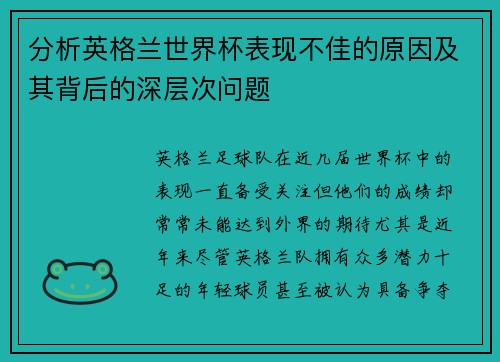 分析英格兰世界杯表现不佳的原因及其背后的深层次问题

英格兰足球队在近几届世界杯中的表现一直备受关注但他们的成绩却常常未能达到外界的期待尤其是近年来尽管英格兰队拥有众多潜力十足的年轻球员甚至被认为具备争夺